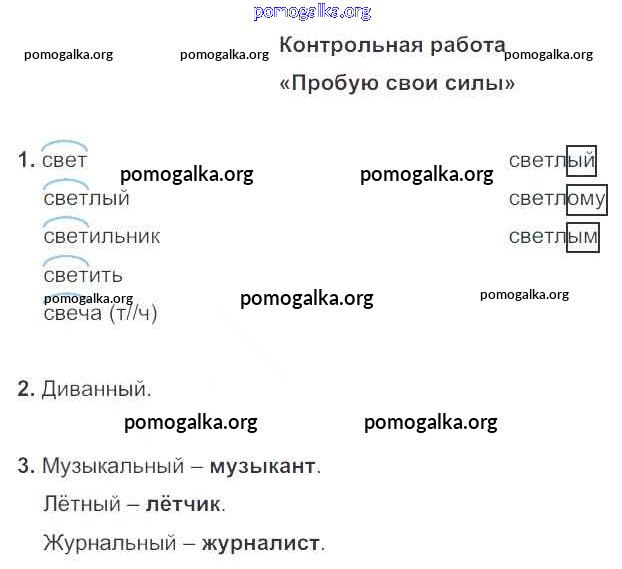 Контрольная работа
«Пробую свои силы»

1. свет
светлый
светильник
светить
свеча (т//ч)

светлый
светлому
светлым

2. Диванный.

3. Музыкальный – музыкант.
Лётный – лётчик.
Журнальный – журналист.

pomogalka.org